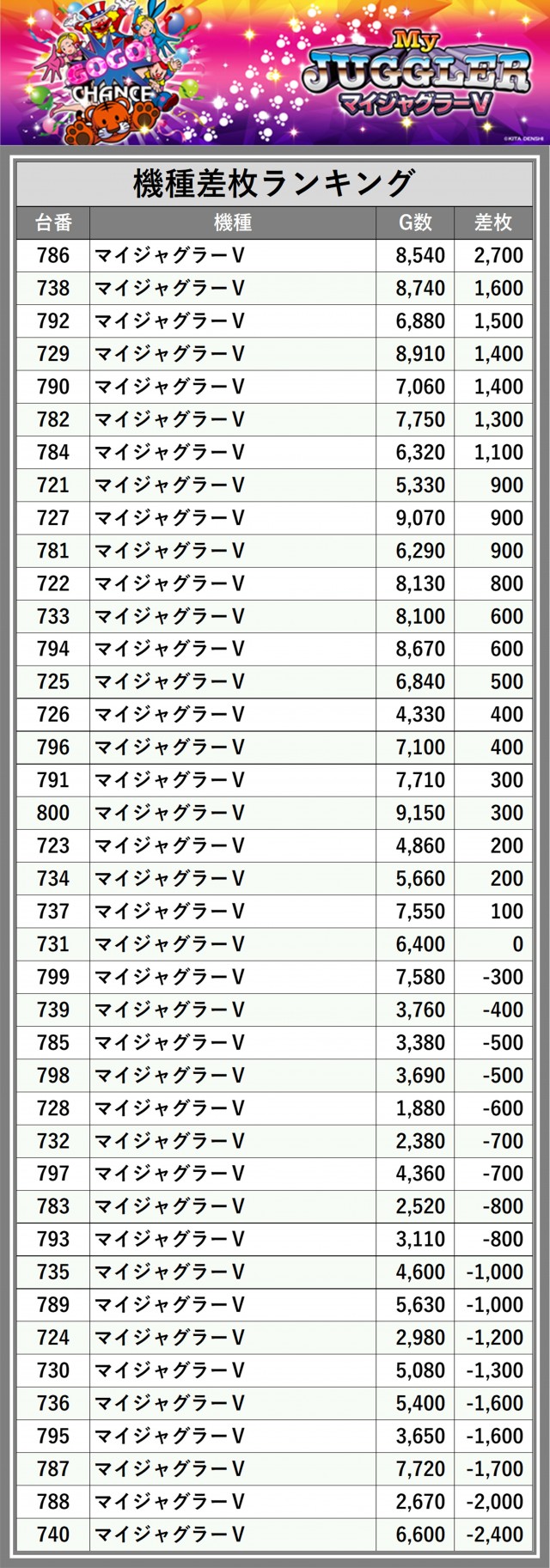 GOGO! CHANCE

My JUGGLER マイジャグラーV

©KITA DENSHI

機種差枚ランキング

| 台番 | 機種 | G数 | 差枚 |
|---|---|---|---|
| 786 | マイジャグラーV | 8,540 | 2,700 |
| 738 | マイジャグラーV | 8,740 | 1,600 |
| 792 | マイジャグラーV | 6,880 | 1,500 |
| 729 | マイジャグラーV | 8,910 | 1,400 |
| 790 | マイジャグラーV | 7,060 | 1,400 |
| 782 | マイジャグラーV | 7,750 | 1,300 |
| 784 | マイジャグラーV | 6,320 | 1,100 |
| 721 | マイジャグラーV | 5,330 | 900 |
| 727 | マイジャグラーV | 9,070 | 900 |
| 781 | マイジャグラーV | 6,290 | 900 |
| 722 | マイジャグラーV | 8,130 | 800 |
| 733 | マイジャグラーV | 8,100 | 600 |
| 794 | マイジャグラーV | 8,670 | 600 |
| 725 | マイジャグラーV | 6,840 | 500 |
| 726 | マイジャグラーV | 4,330 | 400 |
| 796 | マイジャグラーV | 7,100 | 400 |
| 791 | マイジャグラーV | 7,710 | 300 |
| 800 | マイジャグラーV | 9,150 | 300 |
| 723 | マイジャグラーV | 4,860 | 200 |
| 734 | マイジャグラーV | 5,660 | 200 |
| 737 | マイジャグラーV | 7,550 | 100 |
| 731 | マイジャグラーV | 6,400 | 0 |
| 799 | マイジャグラーV | 7,580 | -300 |
| 739 | マイジャグラーV | 3,760 | -400 |
| 785 | マイジャグラーV | 3,380 | -500 |
| 798 | マイジャグラーV | 3,690 | -500 |
| 728 | マイジャグラーV | 1,880 | -600 |
| 732 | マイジャグラーV | 2,380 | -700 |
| 797 | マイジャグラーV | 4,360 | -700 |
| 783 | マイジャグラーV | 2,520 | -800 |
| 793 | マイジャグラーV | 3,110 | -800 |
| 735 | マイジャグラーV | 4,600 | -1,000 |
| 789 | マイジャグラーV | 5,630 | -1,000 |
| 724 | マイジャグラーV | 2,980 | -1,200 |
| 730 | マイジャグラーV | 5,080 | -1,300 |
| 736 | マイジャグラーV | 5,400 | -1,600 |
| 795 | マイジャグラーV | 3,650 | -1,600 |
| 787 | マイジャグラーV | 7,720 | -1,700 |
| 788 | マイジャグラーV | 2,670 | -2,000 |
| 740 | マイジャグラーV | 6,600 | -2,400 |